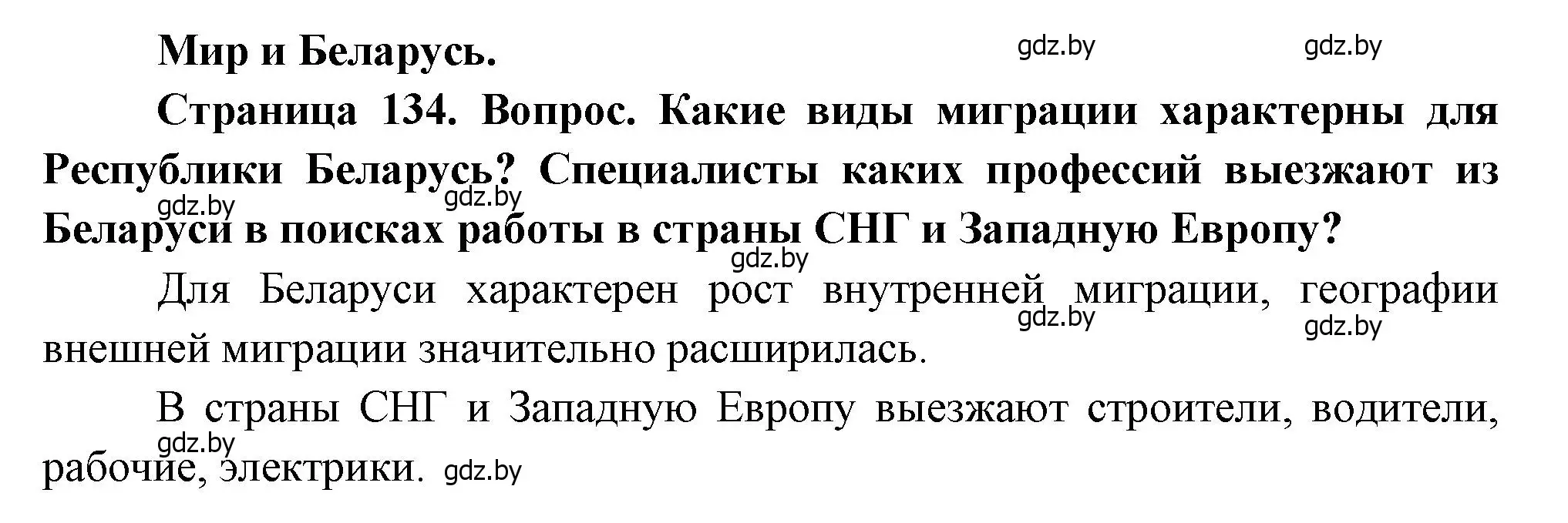 Мир и Беларусь. gdz.by gdz.by

Страница 134. Вопрос. Какие виды миграции характерны для Республики Беларусь? Специалисты каких профессий выезжают из Беларуси в поисках работы в страны СНГ и Западную Европу?

gdz.by gdz.by gdz.by

Для Беларуси характерен рост внутренней миграции, географии внешней миграции значительно расширилась.

gdz.by gdz.by

В страны СНГ и Западную Европу выезжают строители, водители, рабочие, электрики.

gdz.by gdz.by